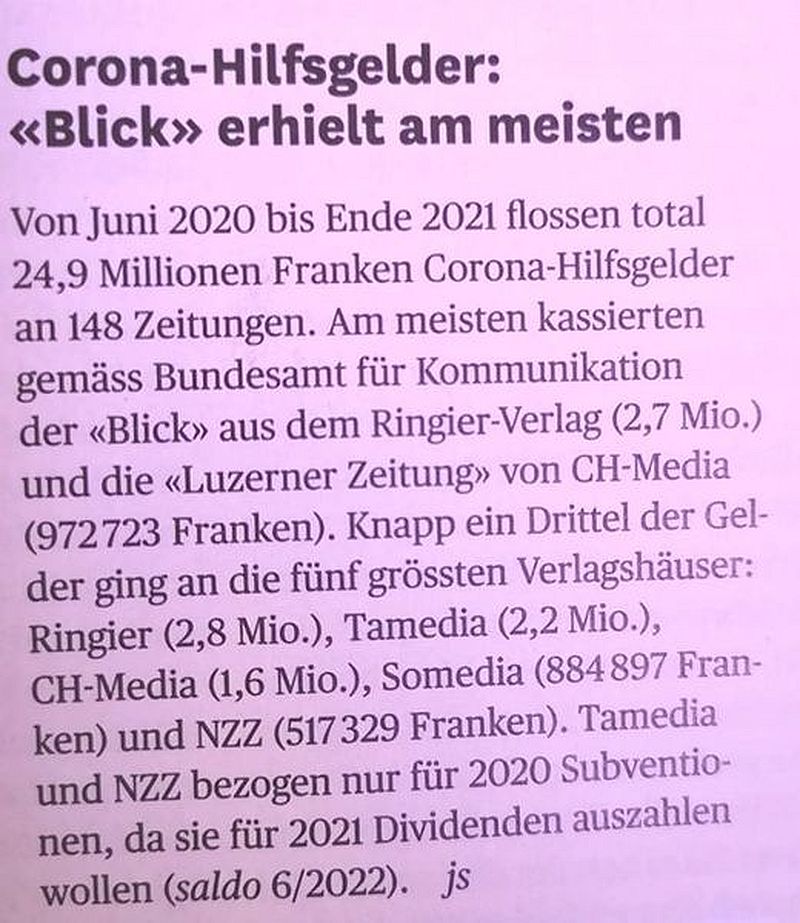 Corona-Hilfsgelder: «Blick» erhielt am meisten

Von Juni 2020 bis Ende 2021 flossen total 24,9 Millionen Franken Corona-Hilfsgelder an 148 Zeitungen. Am meisten kassierten gemäss Bundesamt für Kommunikation der «Blick» aus dem Ringier-Verlag (2,7 Mio.) und die «Luzerner Zeitung» von CH-Media (972 723 Franken). Knapp ein Drittel der Gelder ging an die fünf grössten Verlagshäuser: Ringier (2,8 Mio.), Tamedia (2,2 Mio.), CH-Media (1,6 Mio.), Somedia (884 897 Franken) und NZZ (517 329 Franken). Tamedia und NZZ bezogen nur für 2020 Subventionen, da sie für 2021 Dividenden auszahlen wollen (saldo 6/2022). js